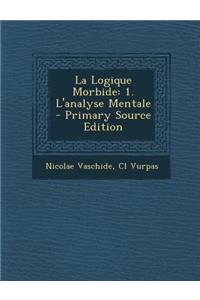 La Logique Morbide: 1. L'analyse Mentale - Primary Source Edition

Nicolae Vaschide, Cl Vurpas